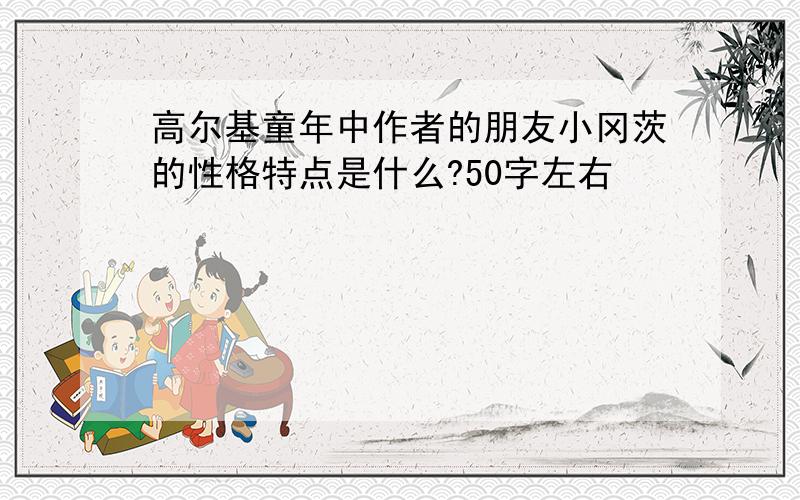 高尔基童年中作者的朋友小冈茨的性格特点是什么?50字左右